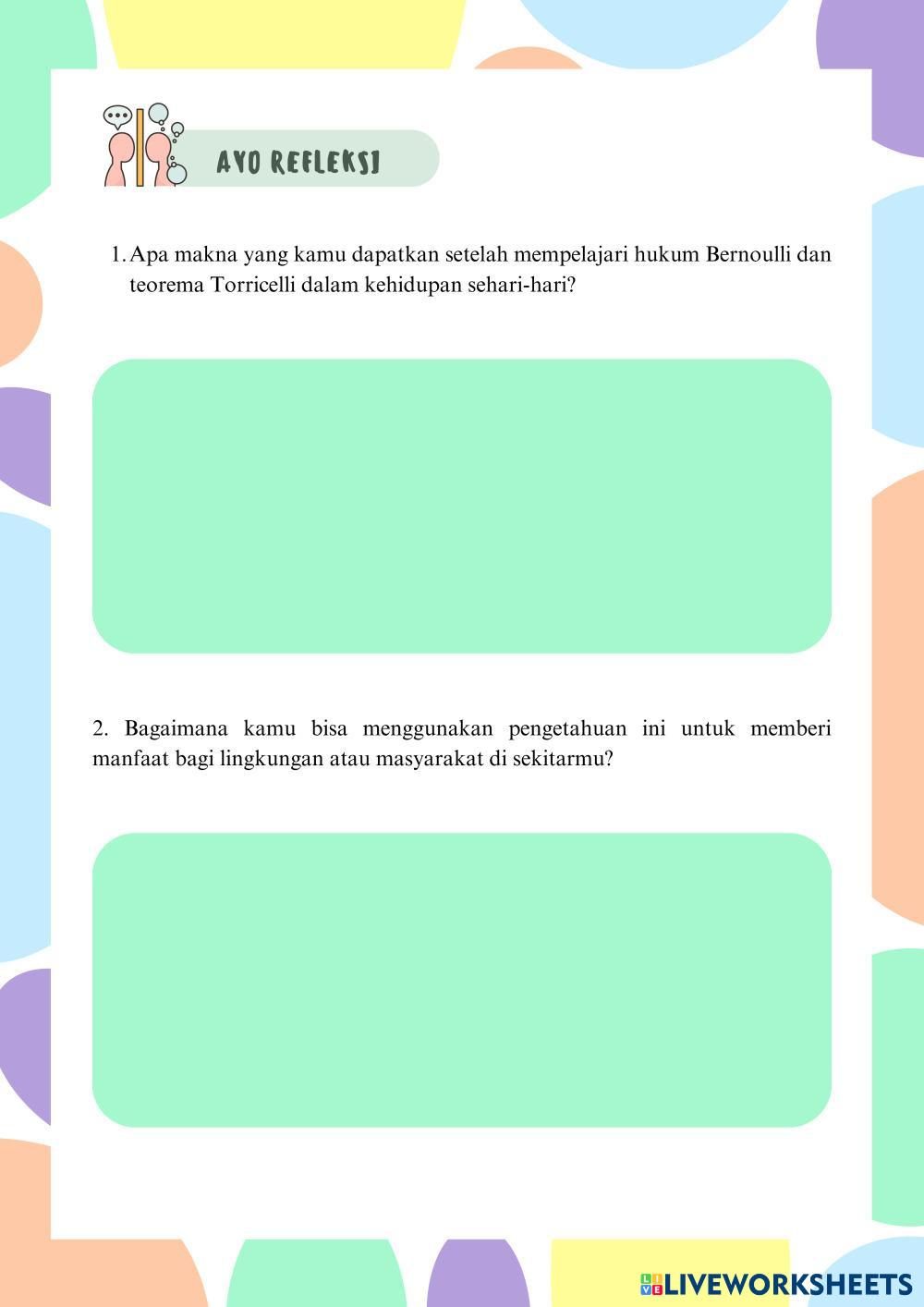 AYO REFLEKSI

1. Apa makna yang kamu dapatkan setelah mempelajari hukum Bernoulli dan teorema Torricelli dalam kehidupan sehari-hari?

2. Bagaimana kamu bisa menggunakan pengetahuan ini untuk memberi manfaat bagi lingkungan atau masyarakat di sekitarmu?

LIVEWORKSHEETS